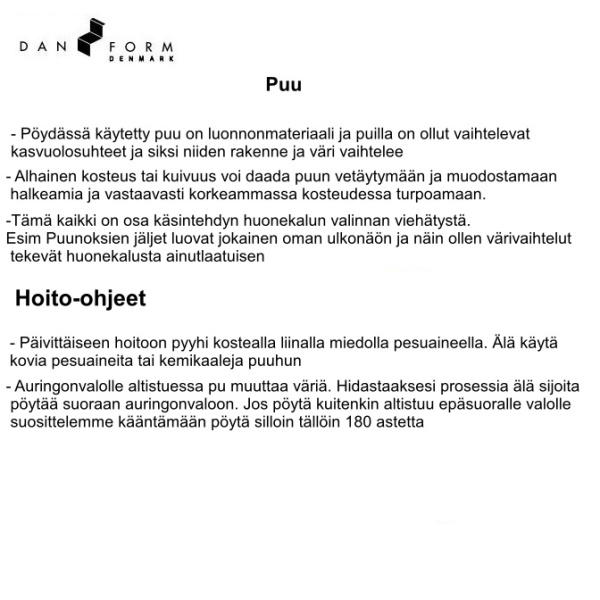 DAN FORM
DENMARK

Puu

- Pöydässä käytetty puu on luonnonmateriaali ja puilla on ollut vaihtelevat kasvuolosuhteet ja siksi niiden rakenne ja väri vaihtelee

- Alhainen kosteus tai kuivuus voi daada puun vetäytymään ja muodostamaan halkeamia ja vastaavasti korkeammassa kosteudessa turpoamaan.

-Tämä kaikki on osa käsintehdyn huonekalun valinnan viehätystä.
Esim Puunoksien jäljet luovat jokainen oman ulkonäön ja näin ollen värivaihtelut tekevät huonekalusta ainutlaatuisen

Hoito-ohjeet

- Päivittäiseen hoitoon pyyhi kostealla liinalla miedolla pesuaineella. Älä käytä kovia pesuaineita tai kemikaaleja puuhun

- Auringonvalolle altistuessa pu muuttaa väriä. Hidastaaksesi prosessia älä sijoita pöytää suoraan auringonvaloon. Jos pöytä kuitenkin altistuu epäsuoralle valolle suosittelemme kääntämään pöytä silloin tällöin 180 astetta